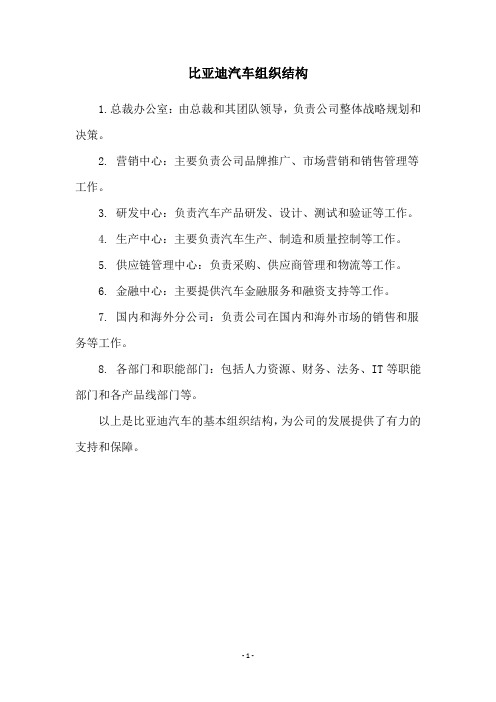 比亚迪汽车组织结构

1.总裁办公室：由总裁和其团队领导，负责公司整体战略规划和决策。

2. 营销中心：主要负责公司品牌推广、市场营销和销售管理等工作。

3. 研发中心：负责汽车产品研发、设计、测试和验证等工作。

4. 生产中心：主要负责汽车生产、制造和质量控制等工作。

5. 供应链管理中心：负责采购、供应商管理和物流等工作。

6. 金融中心：主要提供汽车金融服务和融资支持等工作。

7. 国内和海外分公司：负责公司在国内和海外市场的销售和服务等工作。

8. 各部门和职能部门：包括人力资源、财务、法务、IT 等职能部门和各产品线部门等。

以上是比亚迪汽车的基本组织结构，为公司的发展提供了有力的支持和保障。

- 1 -